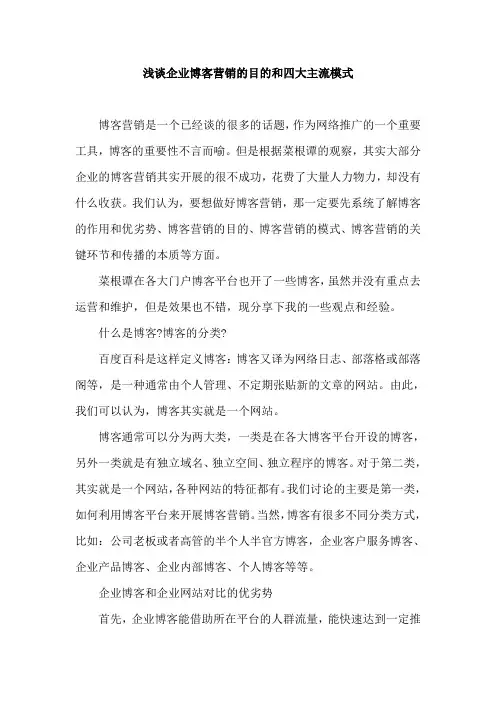 浅谈企业博客营销的目的和四大主流模式

博客营销是一个已经谈的很多的话题，作为网络推广的一个重要工具，博客的重要性不言而喻。但是根据菜根谭的观察，其实大部分企业的博客营销其实开展的很不成功，花费了大量人力物力，却没有什么收获。我们认为，要想做好博客营销，那一定要先系统了解博客的作用和优劣势、博客营销的目的、博客营销的模式、博客营销的关键环节和传播的本质等方面。

菜根谭在各大门户博客平台也开了一些博客，虽然并没有重点去运营和维护，但是效果也不错，现分享下我的一些观点和经验。

什么是博客?博客的分类?

百度百科是这样定义博客：博客又译为网络日志、部落格或部落阁等，是一种通常由个人管理、不定期张贴新的文章的网站。由此，我们可以认为，博客其实就是一个网站。

博客通常可以分为两大类，一类是在各大博客平台开设的博客，另外一类就是有独立域名、独立空间、独立程序的博客。对于第二类，其实就是一个网站，各种网站的特征都有。我们讨论的主要是第一类，如何利用博客平台来开展博客营销。当然，博客有很多不同分类方式，比如：公司老板或者高管的半个人半官方博客，企业客户服务博客、企业产品博客、企业内部博客、个人博客等等。

企业博客和企业网站对比的优劣势

首先，企业博客能借助所在平台的人群流量，能快速达到一定推